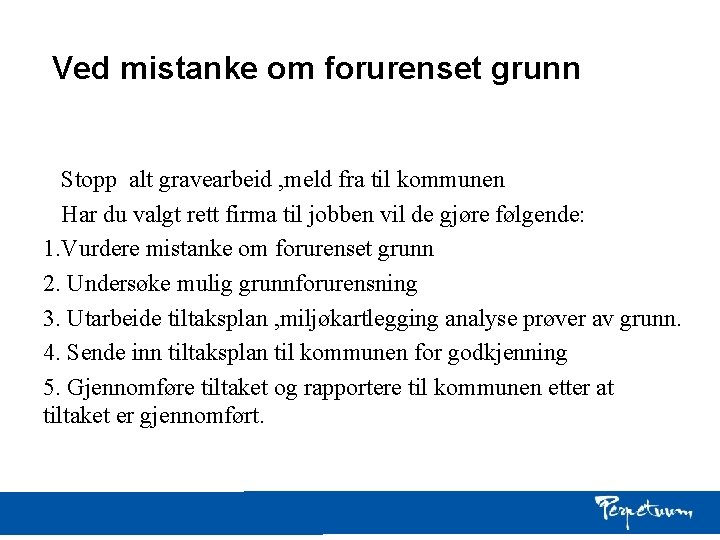 Ved mistanke om forurenset grunn

Stopp alt gravearbeid ,meld fra til kommunen

Har du valgt rett firma til jobben vil de gjøre følgende:

1.Vurdere mistanke om forurenset grunn

2. Undersøke mulig grunnforurensning

3. Utarbeide tiltaksplan ,miljøkartlegging analyse prøver av grunn.

4. Sende inn tiltaksplan til kommunen for godkjenning

5. Gjennomføre tiltaket og rapportere til kommunen etter at tiltaket er gjennomført.

Perpetuum